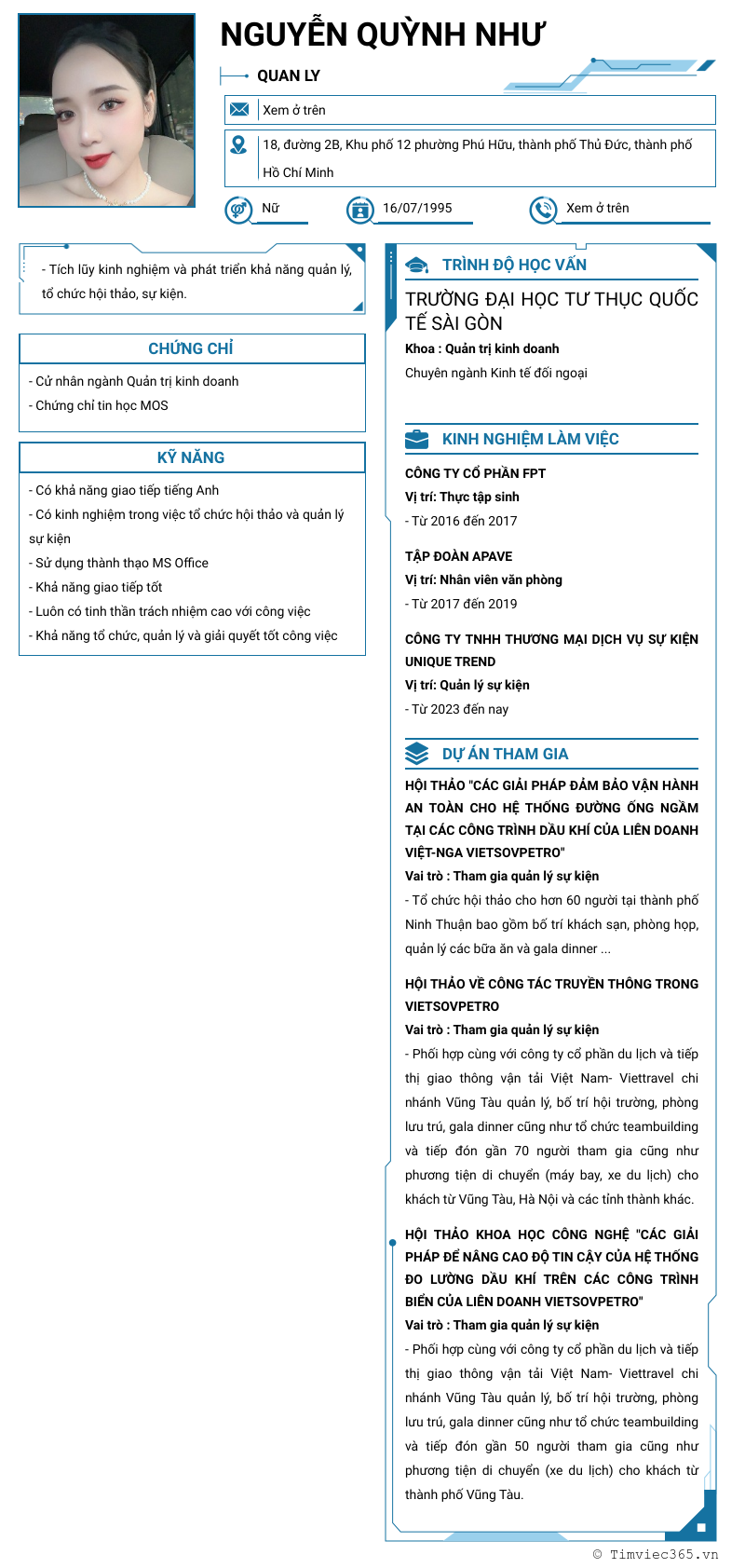 NGUYỄN QUỲNH NHƯ

QUAN LY

Xem ở trên

18, đường 2B, Khu phố 12 phường Phú Hữu, thành phố Thủ Đức, thành phố Hồ Chí Minh

Nữ

16/07/1995

Xem ở trên

- Tích lũy kinh nghiệm và phát triển khả năng quản lý, tổ chức hội thảo, sự kiện.

CHỨNG CHỈ

- Cử nhân ngành Quản trị kinh doanh
- Chứng chỉ tin học MOS

KỸ NĂNG

- Có khả năng giao tiếp tiếng Anh
- Có kinh nghiệm trong việc tổ chức hội thảo và quản lý sự kiện
- Sử dụng thành thạo MS Office
- Khả năng giao tiếp tốt
- Luôn có tinh thần trách nhiệm cao với công việc
- Khả năng tổ chức, quản lý và giải quyết tốt công việc

TRÌNH ĐỘ HỌC VẤN

TRƯỜNG ĐẠI HỌC TƯ THỤC QUỐC TẾ SÀI GÒN

Khoa : Quản trị kinh doanh

Chuyên ngành Kinh tế đối ngoại

KINH NGHIỆM LÀM VIỆC

CÔNG TY CỔ PHẦN FPT

Vị trí: Thực tập sinh

- Từ 2016 đến 2017

TẬP ĐOÀN APAVE

Vị trí: Nhân viên văn phòng

- Từ 2017 đến 2019

CÔNG TY TNHH THƯƠNG MẠI DỊCH VỤ SỰ KIỆN UNIQUE TREND

Vị trí: Quản lý sự kiện

- Từ 2023 đến nay

DỰ ÁN THAM GIA

HỘI THẢO "CÁC GIẢI PHÁP ĐẢM BẢO VẬN HÀNH AN TOÀN CHO HỆ THỐNG ĐƯỜNG ỐNG NGẦM TẠI CÁC CÔNG TRÌNH DẦU KHÍ CỦA LIÊN DOANH VIỆT-NGA VIETSOVPETRO"

Vai trò : Tham gia quản lý sự kiện

- Tổ chức hội thảo cho hơn 60 người tại thành phố Ninh Thuận bao gồm bố trí khách sạn, phòng họp, quản lý các bữa ăn và gala dinner ...

HỘI THẢO VỀ CÔNG TÁC TRUYỀN THÔNG TRONG VIETSOVPETRO

Vai trò : Tham gia quản lý sự kiện

- Phối hợp cùng với công ty cổ phần du lịch và tiếp thị giao thông vận tải Việt Nam- Viettravel chi nhánh Vũng Tàu quản lý, bố trí hội trường, phòng lưu trú, gala dinner cũng như tổ chức teambuilding và tiếp đón gần 70 người tham gia cũng như phương tiện di chuyển (máy bay, xe du lịch) cho khách từ Vũng Tàu, Hà Nội và các tỉnh thành khác.

HỘI THẢO KHOA HỌC CÔNG NGHỆ "CÁC GIẢI PHÁP ĐỂ NÂNG CAO ĐỘ TIN CẬY CỦA HỆ THỐNG ĐO LƯỜNG DẦU KHÍ TRÊN CÁC CÔNG TRÌNH BIỂN CỦA LIÊN DOANH VIETSOVPETRO"

Vai trò : Tham gia quản lý sự kiện

- Phối hợp cùng với công ty cổ phần du lịch và tiếp thị giao thông vận tải Việt Nam- Viettravel chi nhánh Vũng Tàu quản lý, bố trí hội trường, phòng lưu trú, gala dinner cũng như tổ chức teambuilding và tiếp đón gần 50 người tham gia cũng như phương tiện di chuyển (xe du lịch) cho khách từ thành phố Vũng Tàu.

© Timviec365.vn